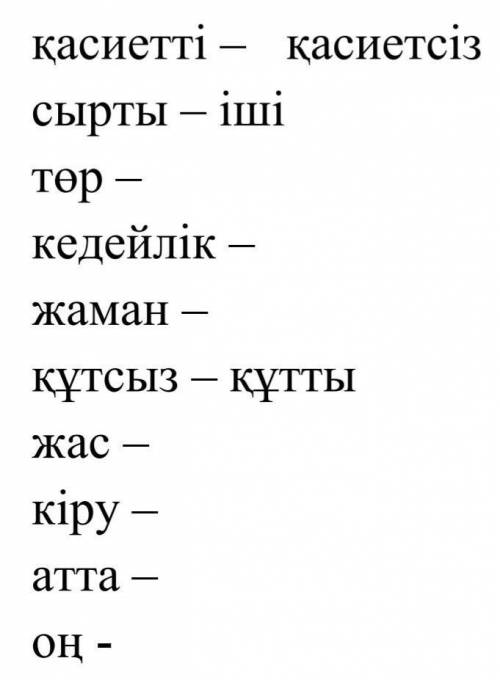 қасиетті – қасиетсіз
сырты – іші
төр –
кедейлік –
жаман –
құтсыз – құтты
жас –
кіру –
атта –
оң -